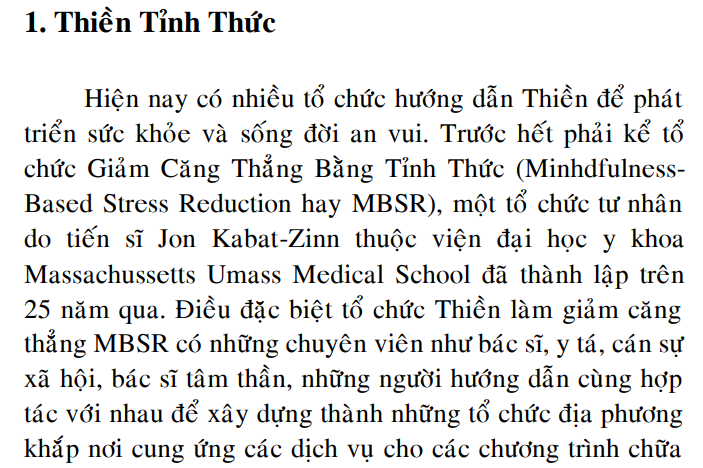 1. Thiền Tỉnh Thức

Hiện nay có nhiều tổ chức hướng dẫn Thiền để phát triển sức khỏe và sống đời an vui. Trước hết phải kể tổ chức Giảm Căng Thẳng Bằng Tỉnh Thức (Minhdfulness-Based Stress Reduction hay MBSR), một tổ chức tư nhân do tiến sĩ Jon Kabat-Zinn thuộc viện đại học y khoa Massachussetts Umass Medical School đã thành lập trên 25 năm qua. Điều đặc biệt tổ chức Thiền làm giảm căng thẳng MBSR có những chuyên viên như bác sĩ, y tá, cán sự xã hội, bác sĩ tâm thần, những người hướng dẫn cùng hợp tác với nhau để xây dựng thành những tổ chức địa phương khắp nơi cung ứng các dịch vụ cho các chương trình chữa